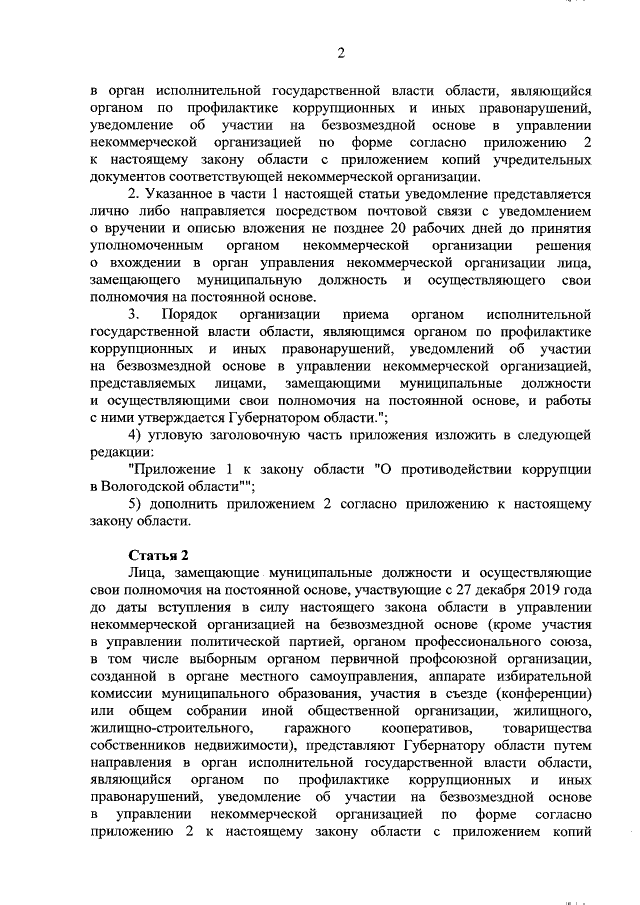 2

в орган исполнительной государственной власти области, являющийся органом по профилактике коррупционных и иных правонарушений, уведомление об участии на безвозмездной основе в управлении некоммерческой организацией по форме согласно приложению 2 к настоящему закону области с приложением копий учредительных документов соответствующей некоммерческой организации.

2. Указанное в части 1 настоящей статьи уведомление представляется лично либо направляется посредством почтовой связи с уведомлением о вручении и описью вложения не позднее 20 рабочих дней до принятия уполномоченным органом некоммерческой организации решения о вхождении в орган управления некоммерческой организации лица, замещающего муниципальную должность и осуществляющего свои полномочия на постоянной основе.

3. Порядок организации приема органом исполнительной государственной власти области, являющимся органом по профилактике коррупционных и иных правонарушений, уведомлений об участии на безвозмездной основе в управлении некоммерческой организацией, представляемых лицами, замещающими муниципальные должности и осуществляющими свои полномочия на постоянной основе, и работы с ними утверждается Губернатором области.";

4) угловую заголовочную часть приложения изложить в следующей редакции:

"Приложение 1 к закону области "О противодействии коррупции в Вологодской области"";

5) дополнить приложением 2 согласно приложению к настоящему закону области.

Статья 2

Лица, замещающие муниципальные должности и осуществляющие свои полномочия на постоянной основе, участвующие с 27 декабря 2019 года до даты вступления в силу настоящего закона области в управлении некоммерческой организацией на безвозмездной основе (кроме участия в управлении политической партией, органом профессионального союза, в том числе выборным органом первичной профсоюзной организации, созданной в органе местного самоуправления, аппарате избирательной комиссии муниципального образования, участия в съезде (конференции) или общем собрании иной общественной организации, жилищного, жилищно-строительного, гаражного кооперативов, товарищества собственников недвижимости), представляют Губернатору области путем направления в орган исполнительной государственной власти области, являющийся органом по профилактике коррупционных и иных правонарушений, уведомление об участии на безвозмездной основе в управлении некоммерческой организацией по форме согласно приложению 2 к настоящему закону области с приложением копий